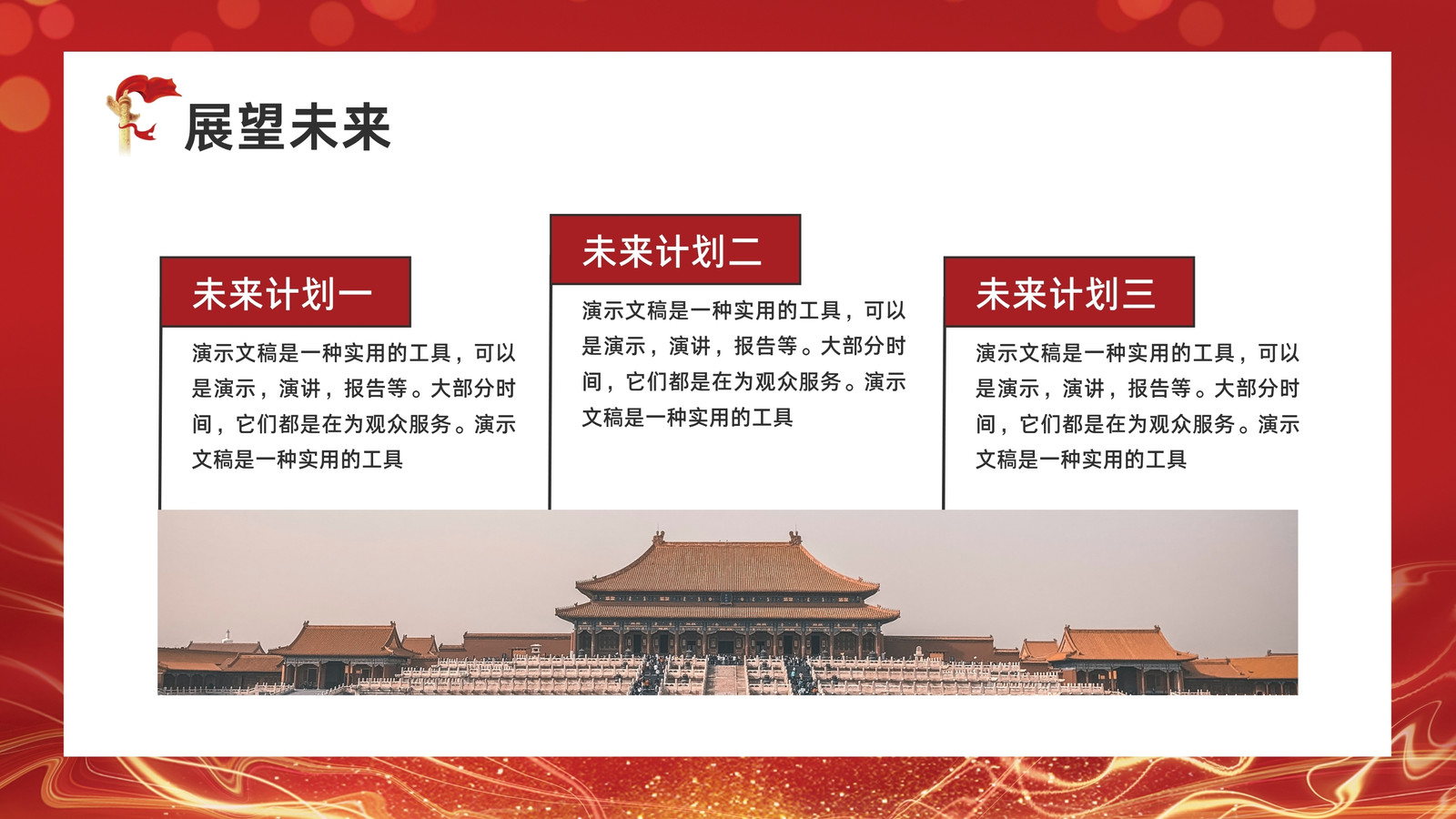 展望未来

未来计划一

演示文稿是一种实用的工具，可以是演示，演讲，报告等。大部分时间，它们都是在为观众服务。演示文稿是一种实用的工具

未来计划二

演示文稿是一种实用的工具，可以是演示，演讲，报告等。大部分时间，它们都是在为观众服务。演示文稿是一种实用的工具

未来计划三

演示文稿是一种实用的工具，可以是演示，演讲，报告等。大部分时间，它们都是在为观众服务。演示文稿是一种实用的工具